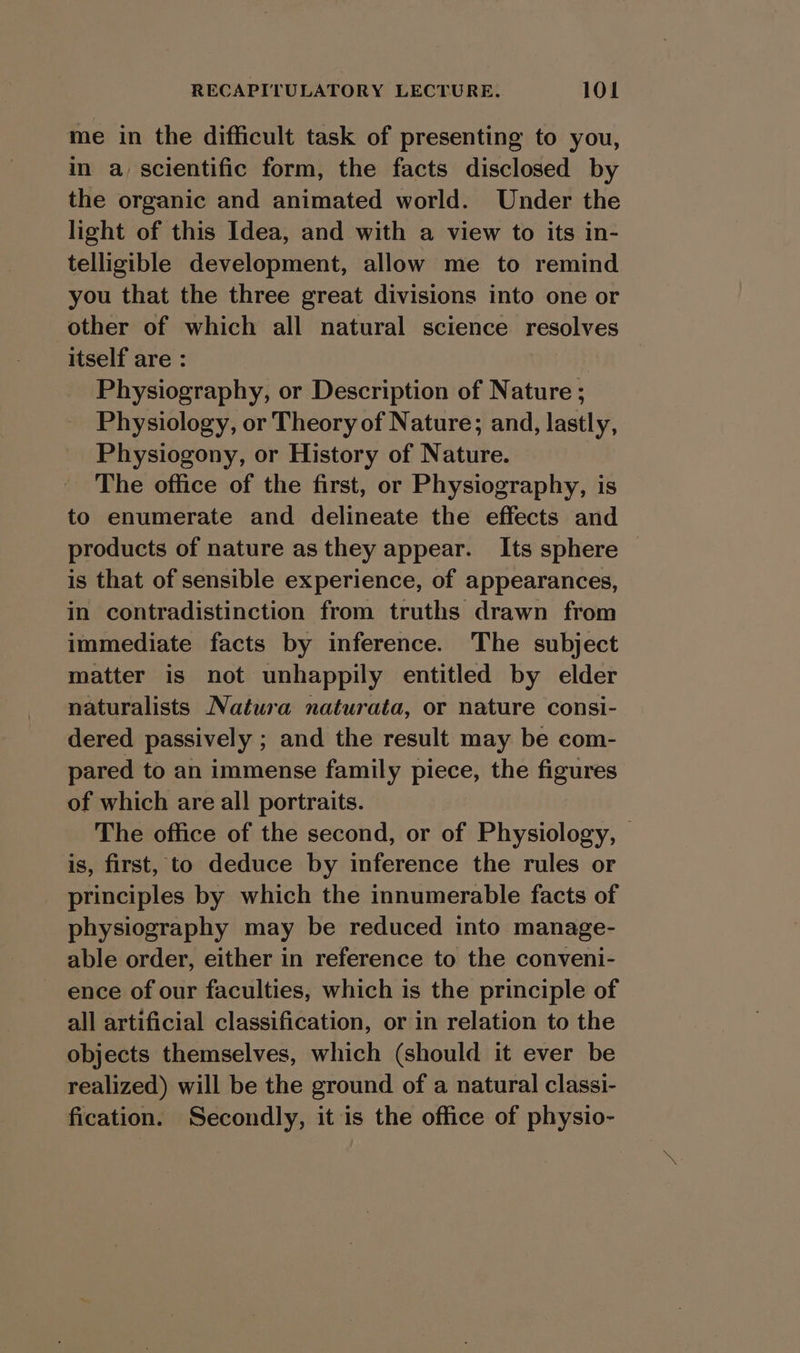 RECAPITULATORY LECTURE. 101

me in the difficult task of presenting to you, in a scientific form, the facts disclosed by the organic and animated world. Under the light of this Idea, and with a view to its intelligible development, allow me to remind you that the three great divisions into one or other of which all natural science resolves itself are :

Physiography, or Description of Nature ;
Physiology, or Theory of Nature; and, lastly,
Physiogony, or History of Nature.

The office of the first, or Physiography, is to enumerate and delineate the effects and products of nature as they appear. Its sphere is that of sensible experience, of appearances, in contradistinction from truths drawn from immediate facts by inference. The subject matter is not unhappily entitled by elder naturalists Natura naturata, or nature considered passively ; and the result may be compared to an immense family piece, the figures of which are all portraits.

The office of the second, or of Physiology, is, first, to deduce by inference the rules or principles by which the innumerable facts of physiography may be reduced into manageable order, either in reference to the convenience of our faculties, which is the principle of all artificial classification, or in relation to the objects themselves, which (should it ever be realized) will be the ground of a natural classification. Secondly, it is the office of physio-